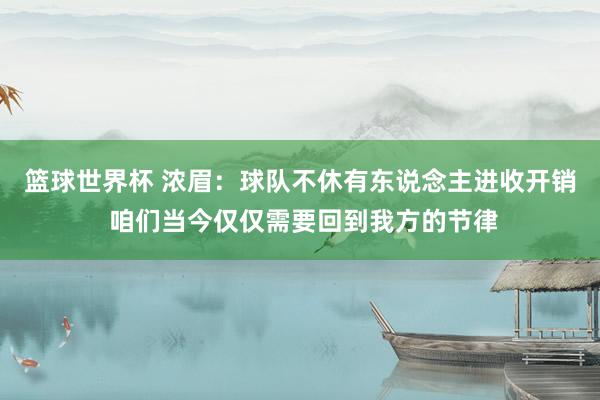 篮球世界杯 浓眉：球队不休有东说念主进收开销 咱们当今仅仅需要回到我方的节律